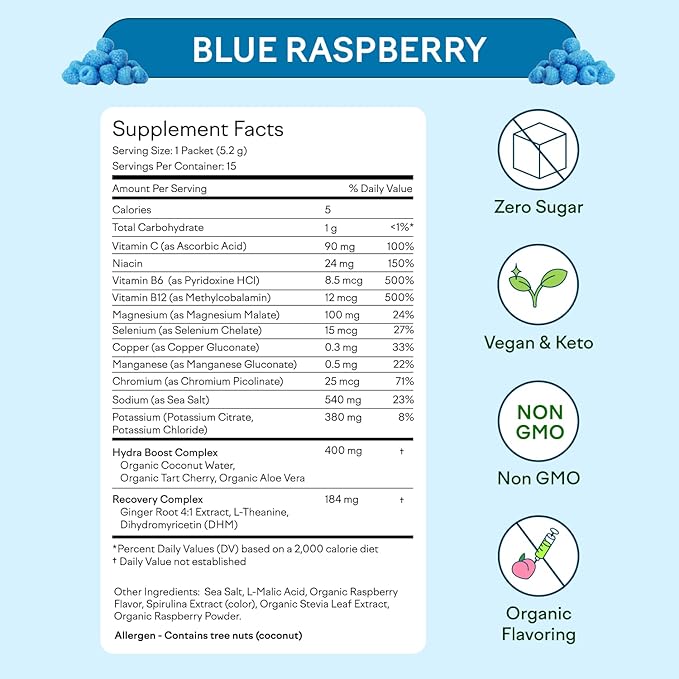 BLUE RASPBERRY

Supplement Facts
Serving Size: 1 Packet (5.2 g)
Servings Per Container: 15

| Amount Per Serving | | % Daily Value |
|---|---|---|
| Calories | 5 | |
| Total Carbohydrate | 1 g | <1%* |
| Vitamin C (as Ascorbic Acid) | 90 mg | 100% |
| Niacin | 24 mg | 150% |
| Vitamin B6 (as Pyridoxine HCl) | 8.5 mcg | 500% |
| Vitamin B12 (as Methylcobalamin) | 12 mcg | 500% |
| Magnesium (as Magnesium Malate) | 100 mg | 24% |
| Selenium (as Selenium Chelate) | 15 mcg | 27% |
| Copper (as Copper Gluconate) | 0.3 mg | 33% |
| Manganese (as Manganese Gluconate) | 0.5 mg | 22% |
| Chromium (as Chromium Picolinate) | 25 mcg | 71% |
| Sodium (as Sea Salt) | 540 mg | 23% |
| Potassium (Potassium Citrate, Potassium Chloride) | 380 mg | 8% |
| Hydra Boost Complex Organic Coconut Water, Organic Tart Cherry, Organic Aloe Vera | 400 mg | † |
| Recovery Complex Ginger Root 4:1 Extract, L-Theanine, Dihydromyricetin (DHM) | 184 mg | † |

*Percent Daily Values (DV) based on a 2,000 calorie diet
† Daily Value not established

Other Ingredients: Sea Salt, L-Malic Acid, Organic Raspberry Flavor, Spirulina Extract (color), Organic Stevia Leaf Extract, Organic Raspberry Powder.

Allergen - Contains tree nuts (coconut)

Zero Sugar

Vegan & Keto

NON GMO

Non GMO

Organic Flavoring